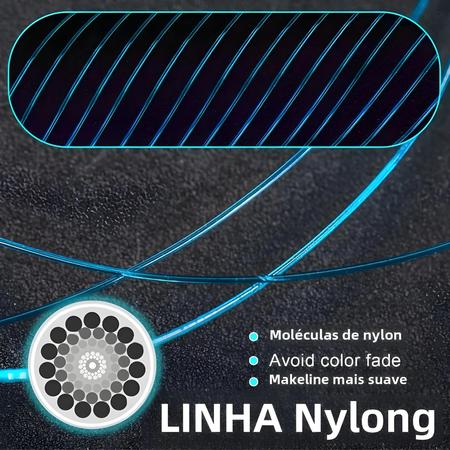 Moléculas de nylon
Avoid color fade
Makeline mais suave
LINHA Nylong